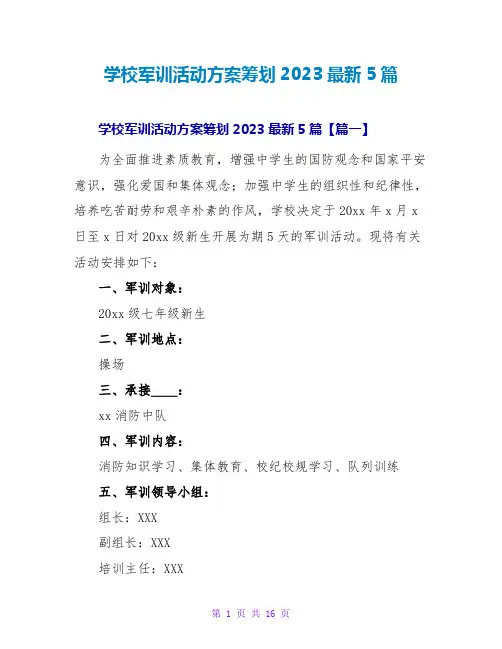 学校军训活动方案筹划 2023 最新 5 篇

学校军训活动方案筹划 2023 最新 5 篇【篇一】

为全面推进素质教育，增强中学生的国防观念和国家平安意识，强化爱国和集体观念；加强中学生的组织性和纪律性，培养吃苦耐劳和艰辛朴素的作风，学校决定于 20xx 年 x 月 x 日至 x 日对 20xx 级新生开展为期 5 天的军训活动。现将有关活动安排如下：

一、军训对象：

20xx 级七年级新生

二、军训地点：

操场

三、承接____：

xx 消防中队

四、军训内容：

消防知识学习、集体教育、校纪校规学习、队列训练

五、军训领导小组：

组长：XXX

副组长：XXX

培训主任：XXX

第 1 页 共 16 页